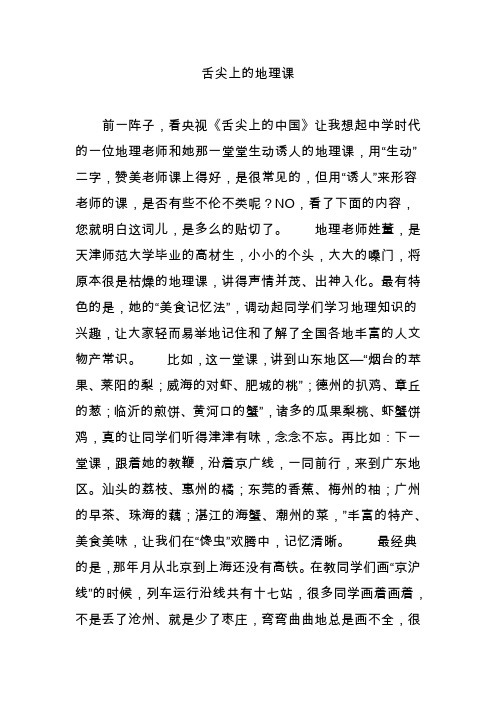 舌尖上的地理课

前一阵子，看央视《舌尖上的中国》让我想起中学时代的一位地理老师和她那一堂堂生动诱人的地理课，用“生动”二字，赞美老师课上得好，是很常见的，但用“诱人”来形容老师的课，是否有些不伦不类呢？NO，看了下面的内容，您就明白这词儿，是多么的贴切了。　　地理老师姓董，是天津师范大学毕业的高材生，小小的个头，大大的嗓门，将原本很是枯燥的地理课，讲得声情并茂、出神入化。最有特色的是，她的“美食记忆法”，调动起同学们学习地理知识的兴趣，让大家轻而易举地记住和了解了全国各地丰富的人文物产常识。　　比如，这一堂课，讲到山东地区—“烟台的苹果、莱阳的梨；威海的对虾、肥城的桃”；德州的扒鸡、章丘的葱；临沂的煎饼、黄河口的蟹”，诸多的瓜果梨桃、虾蟹饼鸡，真的让同学们听得津津有味，念念不忘。再比如：下一堂课，跟着她的教鞭，沿着京广线，一同前行，来到广东地区。汕头的荔枝、惠州的橘；东莞的香蕉、梅州的柚；广州的早茶、珠海的藕；湛江的海蟹、潮州的菜，”丰富的特产、美食美味，让我们在“馋虫”欢腾中，记忆清晰。　　最经典的是，那年月从北京到上海还没有高铁。在教同学们画“京沪线”的时候，列车运行沿线共有十七站，很多同学画着画着，不是丢了沧州、就是少了枣庄，弯弯曲曲地总是画不全，很